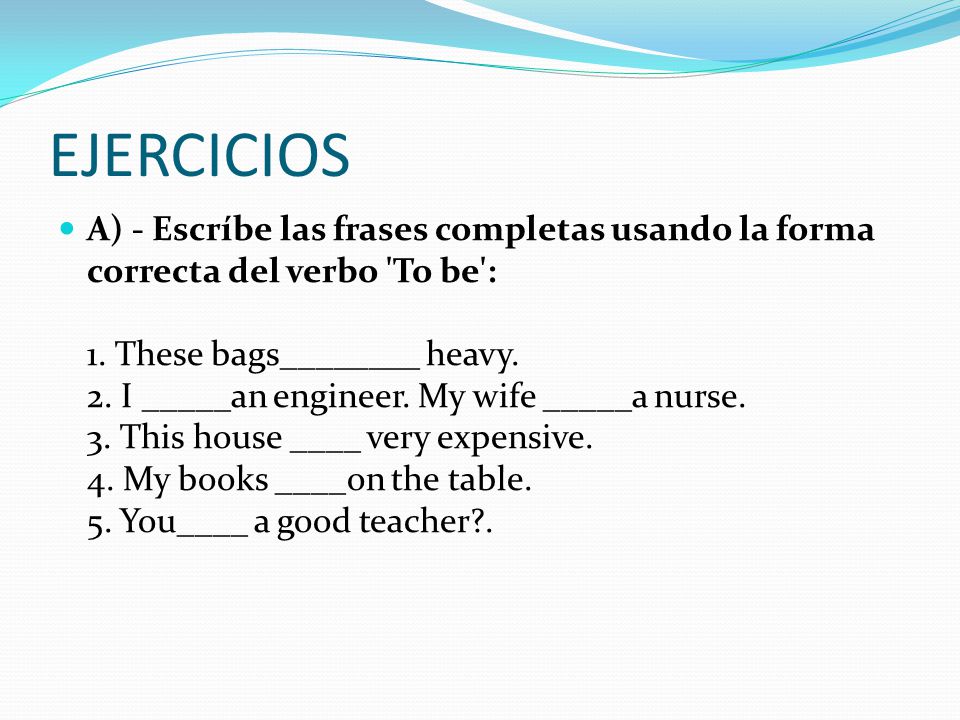 EJERCICIOS

A) - Escríbe las frases completas usando la forma correcta del verbo 'To be':

1. These bags________ heavy.
2. I _____an engineer. My wife _____a nurse.
3. This house ____ very expensive.
4. My books ____on the table.
5. You____ a good teacher?.